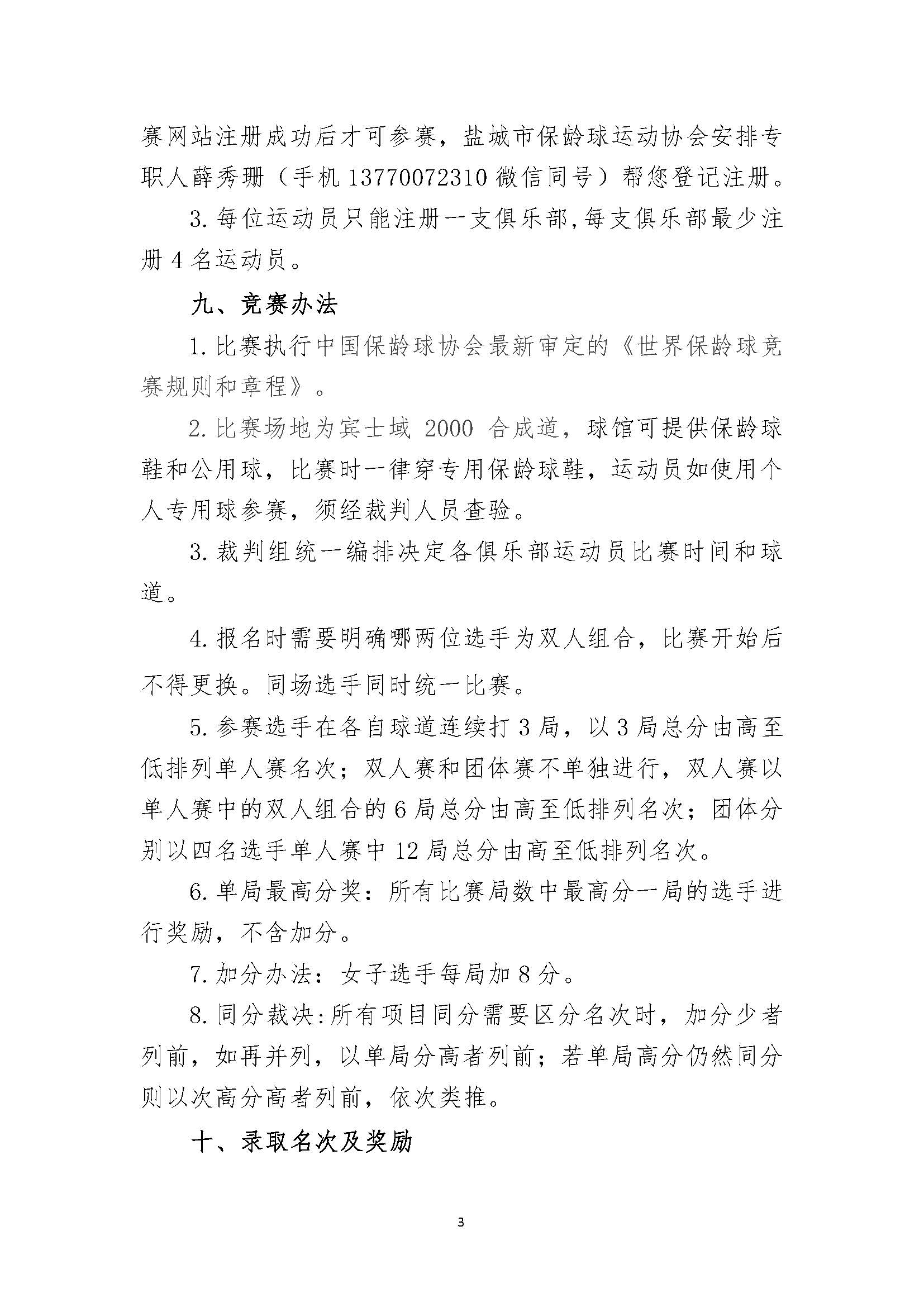 赛网站注册成功后才可参赛，盐城市保龄球运动协会安排专职人薛秀珊（手机13770072310微信同号）帮您登记注册。

3.每位运动员只能注册一支俱乐部,每支俱乐部最少注册4名运动员。

九、竞赛办法

1.比赛执行中国保龄球协会最新审定的《世界保龄球竞赛规则和章程》。

2.比赛场地为宾士域2000合成道，球馆可提供保龄球鞋和公用球，比赛时一律穿专用保龄球鞋，运动员如使用个人专用球参赛，须经裁判人员查验。

3.裁判组统一编排决定各俱乐部运动员比赛时间和球道。

4.报名时需要明确哪两位选手为双人组合，比赛开始后不得更换。同场选手同时统一比赛。

5.参赛选手在各自球道连续打3局，以3局总分由高至低排列单人赛名次；双人赛和团体赛不单独进行，双人赛以单人赛中的双人组合的6局总分由高至低排列名次；团体分别以四名选手单人赛中12局总分由高至低排列名次。

6.单局最高分奖：所有比赛局数中最高分一局的选手进行奖励，不含加分。

7.加分办法：女子选手每局加8分。

8.同分裁决:所有项目同分需要区分名次时，加分少者列前，如再并列，以单局分高者列前；若单局高分仍然同分则以次高分高者列前，依次类推。

十、录取名次及奖励

3